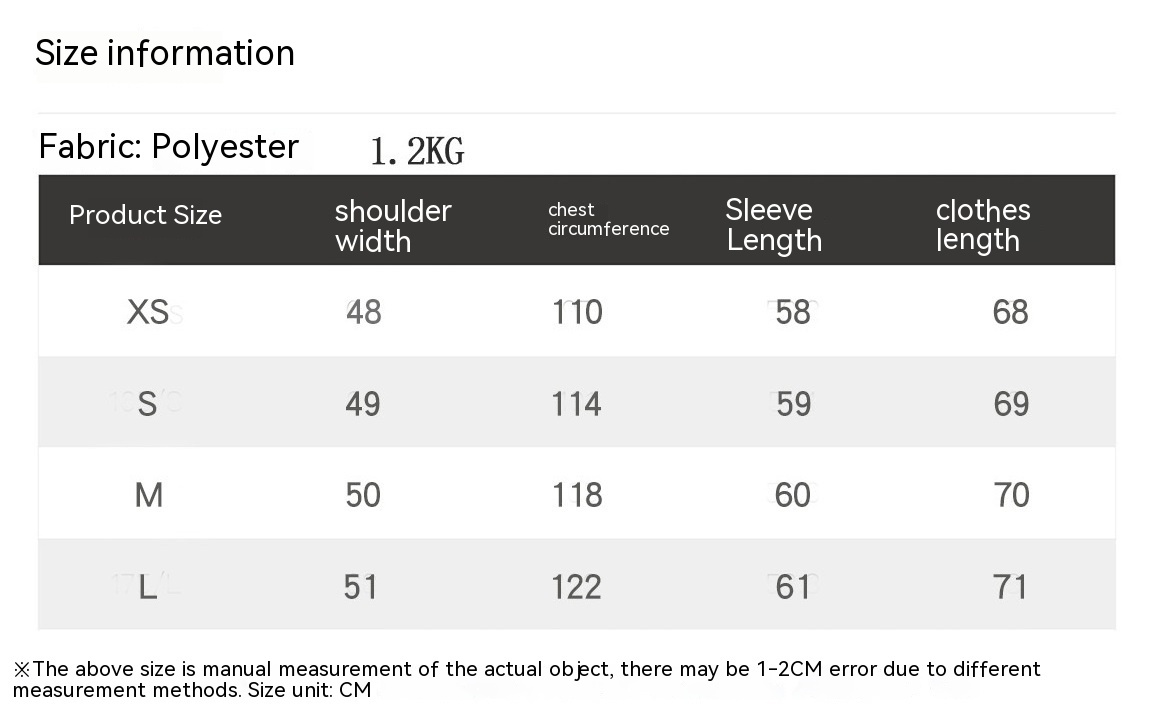 Size information

Fabric: Polyester 1.2KG

| Product Size | shoulder width | chest circumference | Sleeve Length | clothes length |
|---|---|---|---|---|
| XS | 48 | 110 | 58 | 68 |
| S | 49 | 114 | 59 | 69 |
| M | 50 | 118 | 60 | 70 |
| L | 51 | 122 | 61 | 71 |

※The above size is manual measurement of the actual object, there may be 1-2CM error due to different measurement methods. Size unit: CM